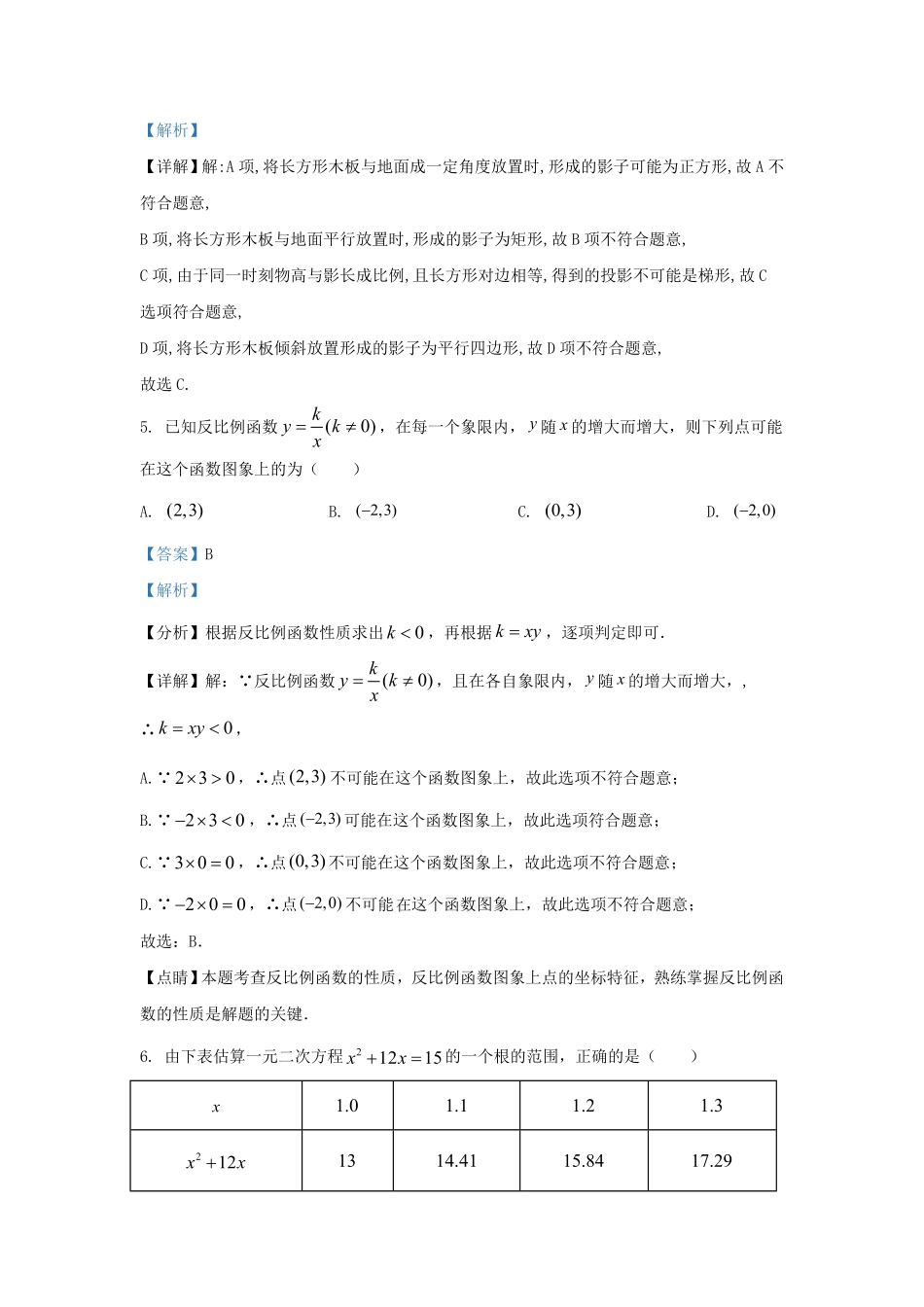 【解析】

【详解】解:A 项,将长方形木板与地面成一定角度放置时,形成的影子可能为正方形,故 A 不符合题意,

B 项,将长方形木板与地面平行放置时,形成的影子为矩形,故 B 项不符合题意,

C 项,由于同一时刻物高与影长成比例,且长方形对边相等,得到的投影不可能是梯形,故 C 选项符合题意,

D 项,将长方形木板倾斜放置形成的影子为平行四边形,故 D 项不符合题意,

故选 C.

5. 已知反比例函数 $y=\frac{k}{x}(k\neq 0)$，在每一个象限内，$y$ 随 $x$ 的增大而增大，则下列点可能在这个函数图象上的为（　　）

A. $(2,3)$　　B. $(-2,3)$　　C. $(0,3)$　　D. $(-2,0)$

【答案】B

【解析】

【分析】根据反比例函数性质求出 $k<0$，再根据 $k=xy$，逐项判定即可.

【详解】解：∵反比例函数 $y=\frac{k}{x}(k\neq 0)$，且在各自象限内，$y$ 随 $x$ 的增大而增大，,

∴ $k=xy<0$,

A. ∵ $2\times 3>0$，∴点 $(2,3)$ 不可能在这个函数图象上，故此选项不符合题意；

B. ∵ $-2\times 3<0$，∴点 $(-2,3)$ 可能在这个函数图象上，故此选项符合题意；

C. ∵ $3\times 0=0$，∴点 $(0,3)$ 不可能在这个函数图象上，故此选项不符合题意；

D. ∵ $-2\times 0=0$，∴点 $(-2,0)$ 不可能在这个函数图象上，故此选项不符合题意；

故选：B.

【点睛】本题考查反比例函数的性质，反比例函数图象上点的坐标特征，熟练掌握反比例函数的性质是解题的关键.

6. 由下表估算一元二次方程 $x^2+12x=15$ 的一个根的范围，正确的是（　　）

| $x$ | 1.0 | 1.1 | 1.2 | 1.3 |
|---|---|---|---|---|
| $x^2+12x$ | 13 | 14.41 | 15.84 | 17.29 |